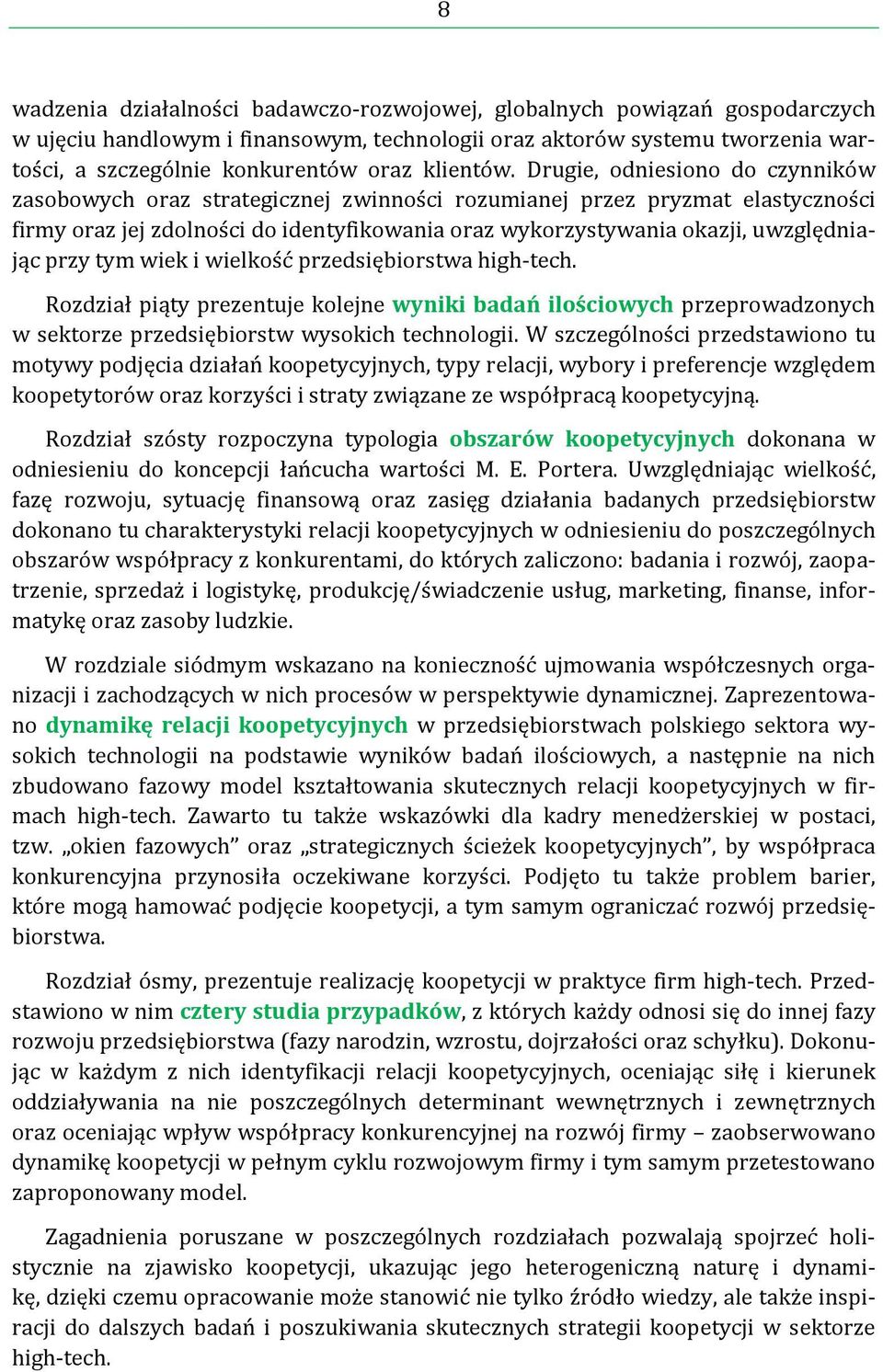 8

wadzenia działalności badawczo-rozwojowej, globalnych powiązań gospodarczych w ujęciu handlowym i finansowym, technologii oraz aktorów systemu tworzenia wartości, a szczególnie konkurentów oraz klientów. Drugie, odniesiono do czynników zasobowych oraz strategicznej zwinności rozumianej przez pryzmat elastyczności firmy oraz jej zdolności do identyfikowania oraz wykorzystywania okazji, uwzględniając przy tym wiek i wielkość przedsiębiorstwa high-tech.

Rozdział piąty prezentuje kolejne wyniki badań ilościowych przeprowadzonych w sektorze przedsiębiorstw wysokich technologii. W szczególności przedstawiono tu motywy podjęcia działań koopetycyjnych, typy relacji, wybory i preferencje względem koopetytorów oraz korzyści i straty związane ze współpracą koopetycyjną.

Rozdział szósty rozpoczyna typologia obszarów koopetycyjnych dokonana w odniesieniu do koncepcji łańcucha wartości M. E. Portera. Uwzględniając wielkość, fazę rozwoju, sytuację finansową oraz zasięg działania badanych przedsiębiorstw dokonano tu charakterystyki relacji koopetycyjnych w odniesieniu do poszczególnych obszarów współpracy z konkurentami, do których zaliczono: badania i rozwój, zaopatrzenie, sprzedaż i logistykę, produkcję/świadczenie usług, marketing, finanse, informatykę oraz zasoby ludzkie.

W rozdziale siódmym wskazano na konieczność ujmowania współczesnych organizacji i zachodzących w nich procesów w perspektywie dynamicznej. Zaprezentowano dynamikę relacji koopetycyjnych w przedsiębiorstwach polskiego sektora wysokich technologii na podstawie wyników badań ilościowych, a następnie na nich zbudowano fazowy model kształtowania skutecznych relacji koopetycyjnych w firmach high-tech. Zawarto tu także wskazówki dla kadry menedżerskiej w postaci, tzw. „okien fazowych” oraz „strategicznych ścieżek koopetycyjnych”, by współpraca konkurencyjna przynosiła oczekiwane korzyści. Podjęto tu także problem barier, które mogą hamować podjęcie koopetycji, a tym samym ograniczać rozwój przedsiębiorstwa.

Rozdział ósmy, prezentuje realizację koopetycji w praktyce firm high-tech. Przedstawiono w nim cztery studia przypadków, z których każdy odnosi się do innej fazy rozwoju przedsiębiorstwa (fazy narodzin, wzrostu, dojrzałości oraz schyłku). Dokonując w każdym z nich identyfikacji relacji koopetycyjnych, oceniając siłę i kierunek oddziaływania na nie poszczególnych determinant wewnętrznych i zewnętrznych oraz oceniając wpływ współpracy konkurencyjnej na rozwój firmy – zaobserwowano dynamikę koopetycji w pełnym cyklu rozwojowym firmy i tym samym przetestowano zaproponowany model.

Zagadnienia poruszane w poszczególnych rozdziałach pozwalają spojrzeć holistycznie na zjawisko koopetycji, ukazując jego heterogeniczną naturę i dynamikę, dzięki czemu opracowanie może stanowić nie tylko źródło wiedzy, ale także inspiracji do dalszych badań i poszukiwania skutecznych strategii koopetycji w sektorze high-tech.